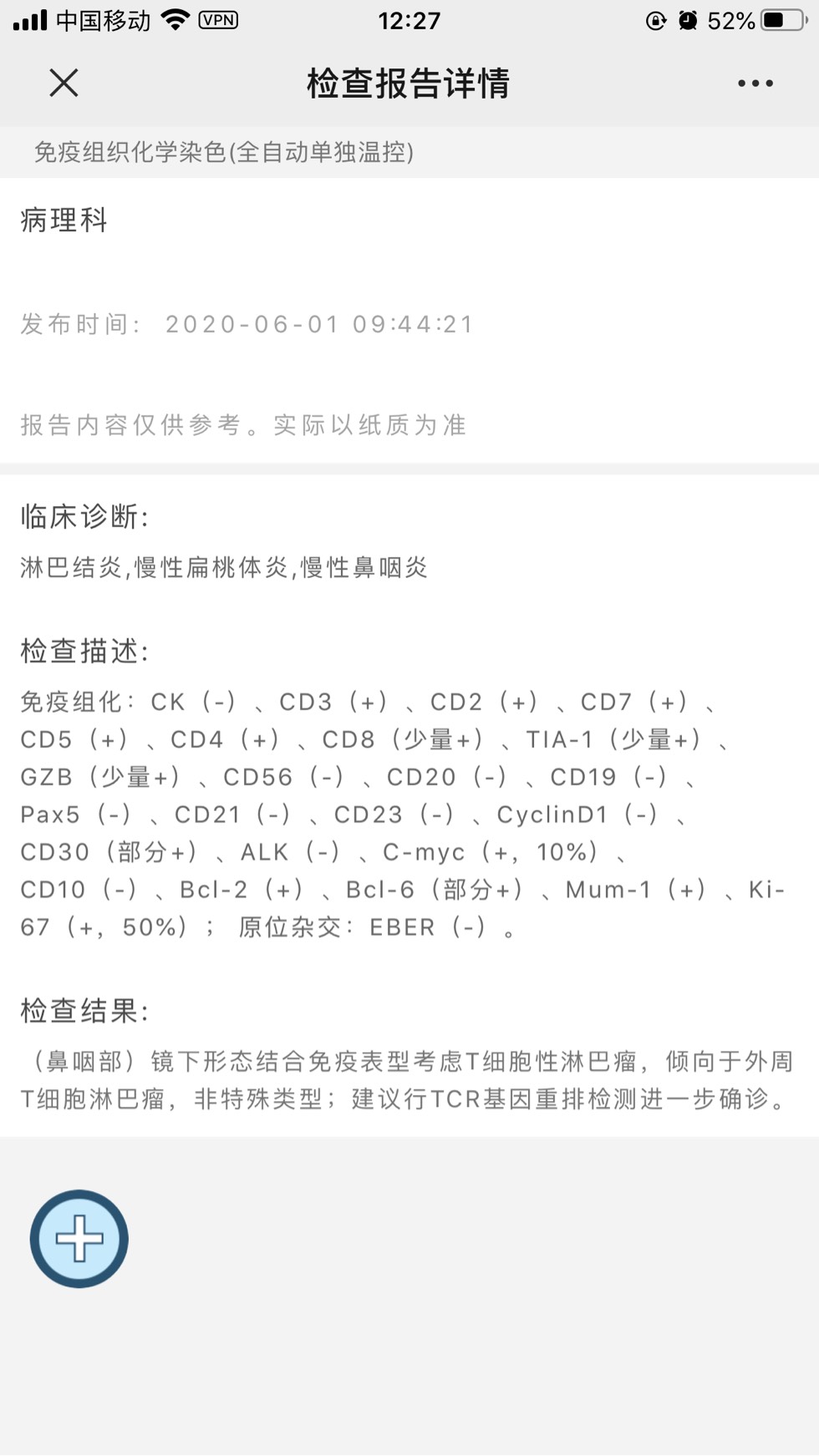 中国移动 VPN 12:27 52%

检查报告详情

免疫组织化学染色(全自动单独温控)

病理科

发布时间： 2020-06-01 09:44:21

报告内容仅供参考。实际以纸质为准

临床诊断:

淋巴结炎,慢性扁桃体炎,慢性鼻咽炎

检查描述:

免疫组化：CK（-）、CD3（+）、CD2（+）、CD7（+）、CD5（+）、CD4（+）、CD8（少量+）、TIA-1（少量+）、GZB（少量+）、CD56（-）、CD20（-）、CD19（-）、Pax5（-）、CD21（-）、CD23（-）、CyclinD1（-）、CD30（部分+）、ALK（-）、C-myc（+，10%）、CD10（-）、Bcl-2（+）、Bcl-6（部分+）、Mum-1（+）、Ki-67（+，50%）； 原位杂交：EBER（-）。

检查结果:

（鼻咽部）镜下形态结合免疫表型考虑T细胞性淋巴瘤，倾向于外周T细胞淋巴瘤，非特殊类型；建议行TCR基因重排检测进一步确诊。